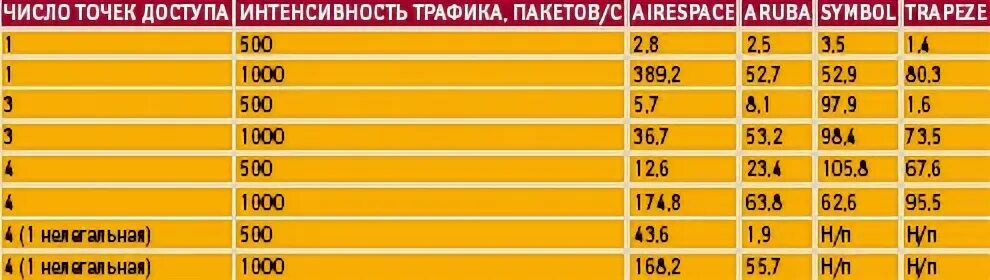 | ЧИСЛО ТОЧЕК ДОСТУПА | ИНТЕНСИВНОСТЬ ТРАФИКА, ПАКЕТОВ/С | AIRESPACE | ARUBA | SYMBOL | TRAPEZE |
|---|---|---|---|---|---|
| 1 | 500 | 2,8 | 2,5 | 3,5 | 1,4 |
| 1 | 1000 | 389,2 | 52,7 | 52,9 | 80,3 |
| 3 | 500 | 5,7 | 8,1 | 97,9 | 1,6 |
| 3 | 1000 | 36,7 | 53,2 | 98,4 | 73,5 |
| 4 | 500 | 12,6 | 23,4 | 105,8 | 67,6 |
| 4 | 1000 | 174,8 | 63,8 | 62,6 | 95,5 |
| 4 (1 нелегальная) | 500 | 43,6 | 1,9 | Н/п | Н/п |
| 4 (1 нелегальная) | 1000 | 168,2 | 55,7 | Н/п | Н/п |